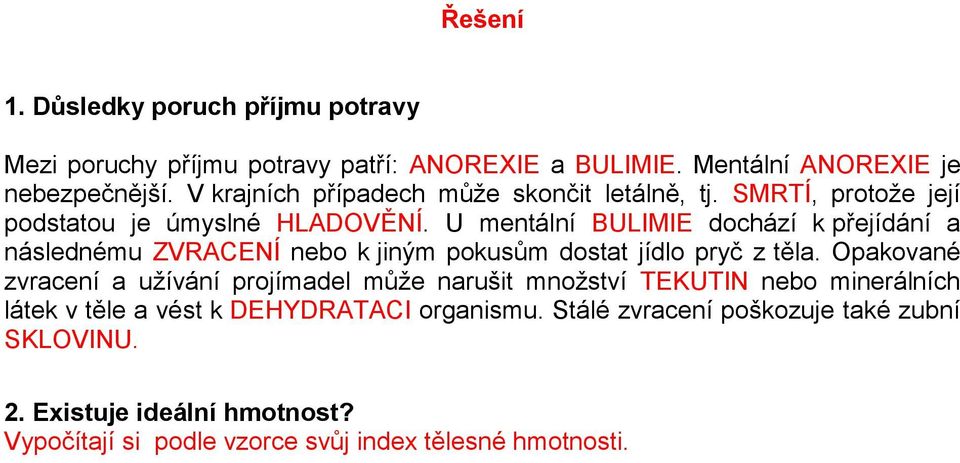 Řešení

1. Důsledky poruch příjmu potravy

Mezi poruchy příjmu potravy patří: ANOREXIE a BULIMIE. Mentální ANOREXIE je nebezpečnější. V krajních případech může skončit letálně, tj. SMRTÍ, protože její podstatou je úmyslné HLADOVĚNÍ. U mentální BULIMIE dochází k přejídání a následnému ZVRACENÍ nebo k jiným pokusům dostat jídlo pryč z těla. Opakované zvracení a užívání projímadel může narušit množství TEKUTIN nebo minerálních látek v těle a vést k DEHYDRATACI organismu. Stálé zvracení poškozuje také zubní SKLOVINU.

2. Existuje ideální hmotnost?
Vypočítají si podle vzorce svůj index tělesné hmotnosti.